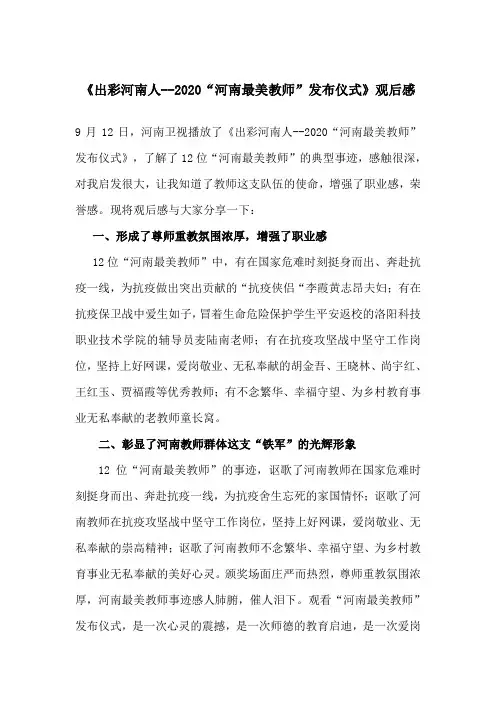 《出彩河南人--2020“河南最美教师”发布仪式》观后感

9 月 12 日，河南卫视播放了《出彩河南人--2020“河南最美教师”发布仪式》，了解了12位“河南最美教师”的典型事迹，感触很深，对我启发很大，让我知道了教师这支队伍的使命，增强了职业感，荣誉感。现将观后感与大家分享一下：

一、形成了尊师重教氛围浓厚，增强了职业感

12位“河南最美教师”中，有在国家危难时刻挺身而出、奔赴抗疫一线，为抗疫做出突出贡献的“抗疫侠侣“李霞黄志昂夫妇；有在抗疫保卫战中爱生如子，冒着生命危险保护学生平安返校的洛阳科技职业技术学院的辅导员麦陆南老师；有在抗疫攻坚战中坚守工作岗位，坚持上好网课，爱岗敬业、无私奉献的胡金吾、王晓林、尚宇红、王红玉、贾福霞等优秀教师；有不念繁华、幸福守望、为乡村教育事业无私奉献的老教师童长窝。

二、彰显了河南教师群体这支“铁军”的光辉形象

12 位“河南最美教师”的事迹，讴歌了河南教师在国家危难时刻挺身而出、奔赴抗疫一线，为抗疫舍生忘死的家国情怀；讴歌了河南教师在抗疫攻坚战中坚守工作岗位，坚持上好网课，爱岗敬业、无私奉献的崇高精神；讴歌了河南教师不念繁华、幸福守望、为乡村教育事业无私奉献的美好心灵。颁奖场面庄严而热烈，尊师重教氛围浓厚，河南最美教师事迹感人肺腑，催人泪下。观看“河南最美教师”发布仪式，是一次心灵的震撼，是一次师德的教育启迪，是一次爱岗